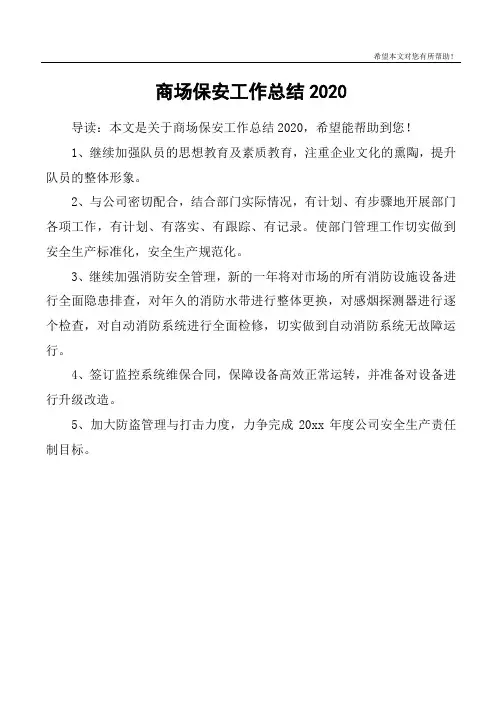 希望本文对您有所帮助！

商场保安工作总结 2020

导读：本文是关于商场保安工作总结 2020，希望能帮助到您！

1、继续加强队员的思想教育及素质教育，注重企业文化的熏陶，提升队员的整体形象。

2、与公司密切配合，结合部门实际情况，有计划、有步骤地开展部门各项工作，有计划、有落实、有跟踪、有记录。使部门管理工作切实做到安全生产标准化，安全生产规范化。

3、继续加强消防安全管理，新的一年将对市场的所有消防设施设备进行全面隐患排查，对年久的消防水带进行整体更换，对感烟探测器进行逐个检查，对自动消防系统进行全面检修，切实做到自动消防系统无故障运行。

4、签订监控系统维保合同，保障设备高效正常运转，并准备对设备进行升级改造。

5、加大防盗管理与打击力度，力争完成 20xx 年度公司安全生产责任制目标。